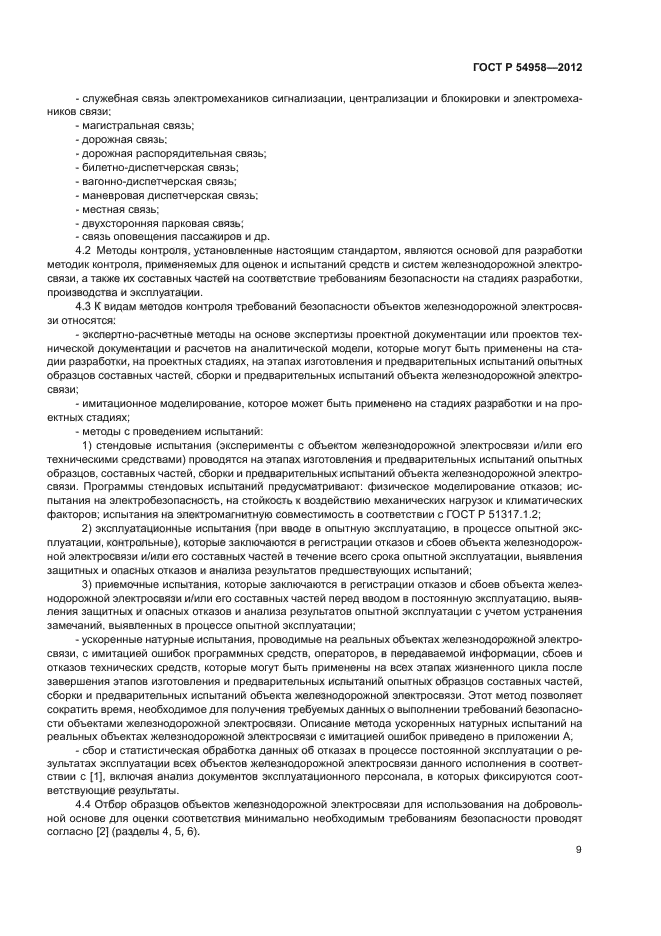 ГОСТ Р 54958—2012

- служебная связь электромехаников сигнализации, централизации и блокировки и электромехаников связи;
- магистральная связь;
- дорожная связь;
- дорожная распорядительная связь;
- билетно-диспетчерская связь;
- вагонно-диспетчерская связь;
- маневровая диспетчерская связь;
- местная связь;
- двухсторонняя парковая связь;
- связь оповещения пассажиров и др.

4.2 Методы контроля, установленные настоящим стандартом, являются основой для разработки методик контроля, применяемых для оценок и испытаний средств и систем железнодорожной электросвязи, а также их составных частей на соответствие требованиям безопасности на стадиях разработки, производства и эксплуатации.

4.3 К видам методов контроля требований безопасности объектов железнодорожной электросвязи относятся:

- экспертно-расчетные методы на основе экспертизы проектной документации или проектов технической документации и расчетов на аналитической модели, которые могут быть применены на стадии разработки, на проектных стадиях, на этапах изготовления и предварительных испытаний опытных образцов составных частей, сборки и предварительных испытаний объекта железнодорожной электросвязи;

- имитационное моделирование, которое может быть применено на стадиях разработки и на проектных стадиях;

- методы с проведением испытаний:

1) стендовые испытания (эксперименты с объектом железнодорожной электросвязи и/или его техническими средствами) проводятся на этапах изготовления и предварительных испытаний опытных образцов, составных частей, сборки и предварительных испытаний объекта железнодорожной электросвязи. Программы стендовых испытаний предусматривают: физическое моделирование отказов; испытания на электробезопасность, на стойкость к воздействию механических нагрузок и климатических факторов; испытания на электромагнитную совместимость в соответствии с ГОСТ Р 51317.1.2;

2) эксплуатационные испытания (при вводе в опытную эксплуатацию, в процессе опытной эксплуатации, контрольные), которые заключаются в регистрации отказов и сбоев объекта железнодорожной электросвязи и/или его составных частей в течение всего срока опытной эксплуатации, выявления защитных и опасных отказов и анализа результатов предшествующих испытаний;

3) приемочные испытания, которые заключаются в регистрации отказов и сбоев объекта железнодорожной электросвязи и/или его составных частей перед вводом в постоянную эксплуатацию, выявления защитных и опасных отказов и анализа результатов опытной эксплуатации с учетом устранения замечаний, выявленных в процессе опытной эксплуатации;

- ускоренные натурные испытания, проводимые на реальных объектах железнодорожной электросвязи, с имитацией ошибок программных средств, операторов, в передаваемой информации, сбоев и отказов технических средств, которые могут быть применены на всех этапах жизненного цикла после завершения этапов изготовления и предварительных испытаний опытных образцов составных частей, сборки и предварительных испытаний объекта железнодорожной электросвязи. Этот метод позволяет сократить время, необходимое для получения требуемых данных о выполнении требований безопасности объектами железнодорожной электросвязи. Описание метода ускоренных натурных испытаний на реальных объектах железнодорожной электросвязи с имитацией ошибок приведено в приложении А;

- сбор и статистическая обработка данных об отказах в процессе постоянной эксплуатации о результатах эксплуатации всех объектов железнодорожной электросвязи данного исполнения в соответствии с [1], включая анализ документов эксплуатационного персонала, в которых фиксируются соответствующие результаты.

4.4 Отбор образцов объектов железнодорожной электросвязи для использования на добровольной основе для оценки соответствия минимально необходимым требованиям безопасности проводят согласно [2] (разделы 4, 5, 6).

9